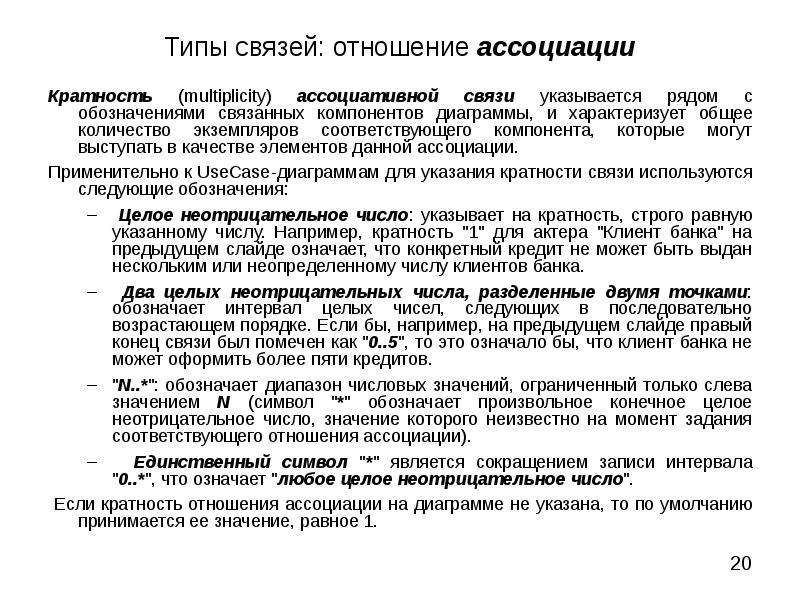 Типы связей: отношение ассоциации

Кратность (multiplicity) ассоциативной связи указывается рядом с обозначениями связанных компонентов диаграммы, и характеризует общее количество экземпляров соответствующего компонента, которые могут выступать в качестве элементов данной ассоциации.

Применительно к UseCase-диаграммам для указания кратности связи используются следующие обозначения:

– Целое неотрицательное число: указывает на кратность, строго равную указанному числу. Например, кратность "1" для актера "Клиент банка" на предыдущем слайде означает, что конкретный кредит не может быть выдан нескольким или неопределенному числу клиентов банка.

– Два целых неотрицательных числа, разделенные двумя точками: обозначает интервал целых чисел, следующих в последовательно возрастающем порядке. Если бы, например, на предыдущем слайде правый конец связи был помечен как "0..5", то это означало бы, что клиент банка не может оформить более пяти кредитов.

– "N..*": обозначает диапазон числовых значений, ограниченный только слева значением N (символ "*" обозначает произвольное конечное целое неотрицательное число, значение которого неизвестно на момент задания соответствующего отношения ассоциации).

– Единственный символ "*" является сокращением записи интервала "0..*", что означает "любое целое неотрицательное число".

Если кратность отношения ассоциации на диаграмме не указана, то по умолчанию принимается ее значение, равное 1.

20